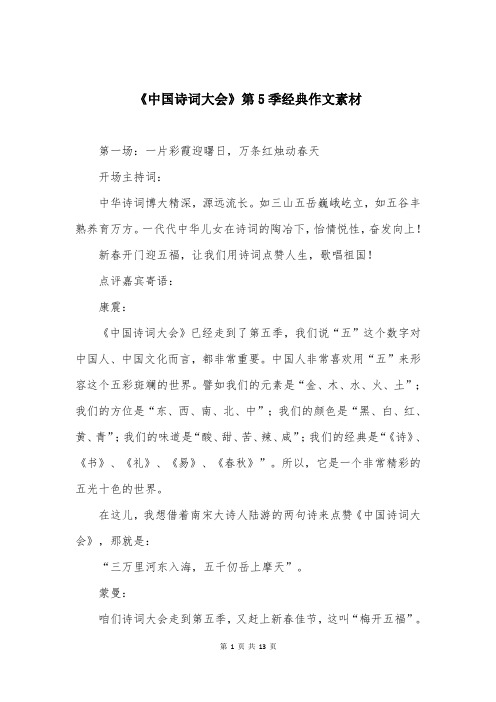 《中国诗词大会》第5季经典作文素材

第一场：一片彩霞迎曙日，万条红烛动春天

开场主持词：

中华诗词博大精深，源远流长。如三山五岳巍峨屹立，如五谷丰熟养育万方。一代代中华儿女在诗词的陶冶下，怡情悦性，奋发向上！

新春开门迎五福，让我们用诗词点赞人生，歌唱祖国！

点评嘉宾寄语：

康震：

《中国诗词大会》已经走到了第五季，我们说“五”这个数字对中国人、中国文化而言，都非常重要。中国人非常喜欢用“五”来形容这个五彩斑斓的世界。譬如我们的元素是“金、木、水、火、土”；我们的方位是“东、西、南、北、中”；我们的颜色是“黑、白、红、黄、青”；我们的味道是“酸、甜、苦、辣、咸”；我们的经典是“《诗》、《书》、《礼》、《易》、《春秋》”。所以，它是一个非常精彩的五光十色的世界。

在这儿，我想借着南宋大诗人陆游的两句诗来点赞《中国诗词大会》，那就是：

“三万里河东入海，五千仞岳上摩天”。

蒙曼：

咱们诗词大会走到第五季，又赶上新春佳节，这叫“梅开五福”。

第 1 页 共 13 页